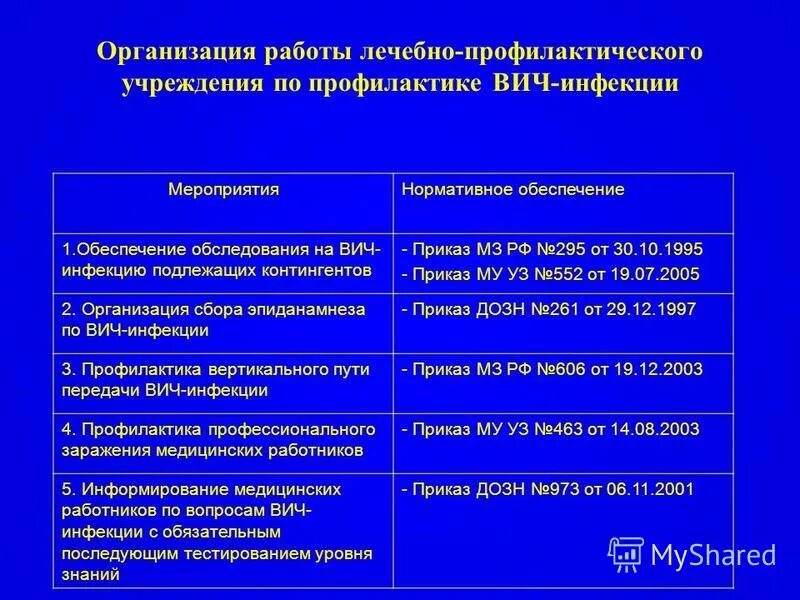 Организация работы лечебно-профилактического учреждения по профилактике ВИЧ-инфекции

| Мероприятия | Нормативное обеспечение |
|---|---|
| 1.Обеспечение обследования на ВИЧ-инфекцию подлежащих контингентов | - Приказ МЗ РФ №295 от 30.10.1995 - Приказ МУ УЗ №552 от 19.07.2005 |
| 2. Организация сбора эпиданамнеза по ВИЧ-инфекции | - Приказ ДОЗН №261 от 29.12.1997 |
| 3. Профилактика вертикального пути передачи ВИЧ-инфекции | - Приказ МЗ РФ №606 от 19.12.2003 |
| 4. Профилактика профессионального заражения медицинских работников | - Приказ МУ УЗ №463 от 14.08.2003 |
| 5. Информирование медицинских работников по вопросам ВИЧ-инфекции с обязательным последующим тестированием уровня знаний | - Приказ ДОЗН №973 от 06.11.2001 |

MyShared